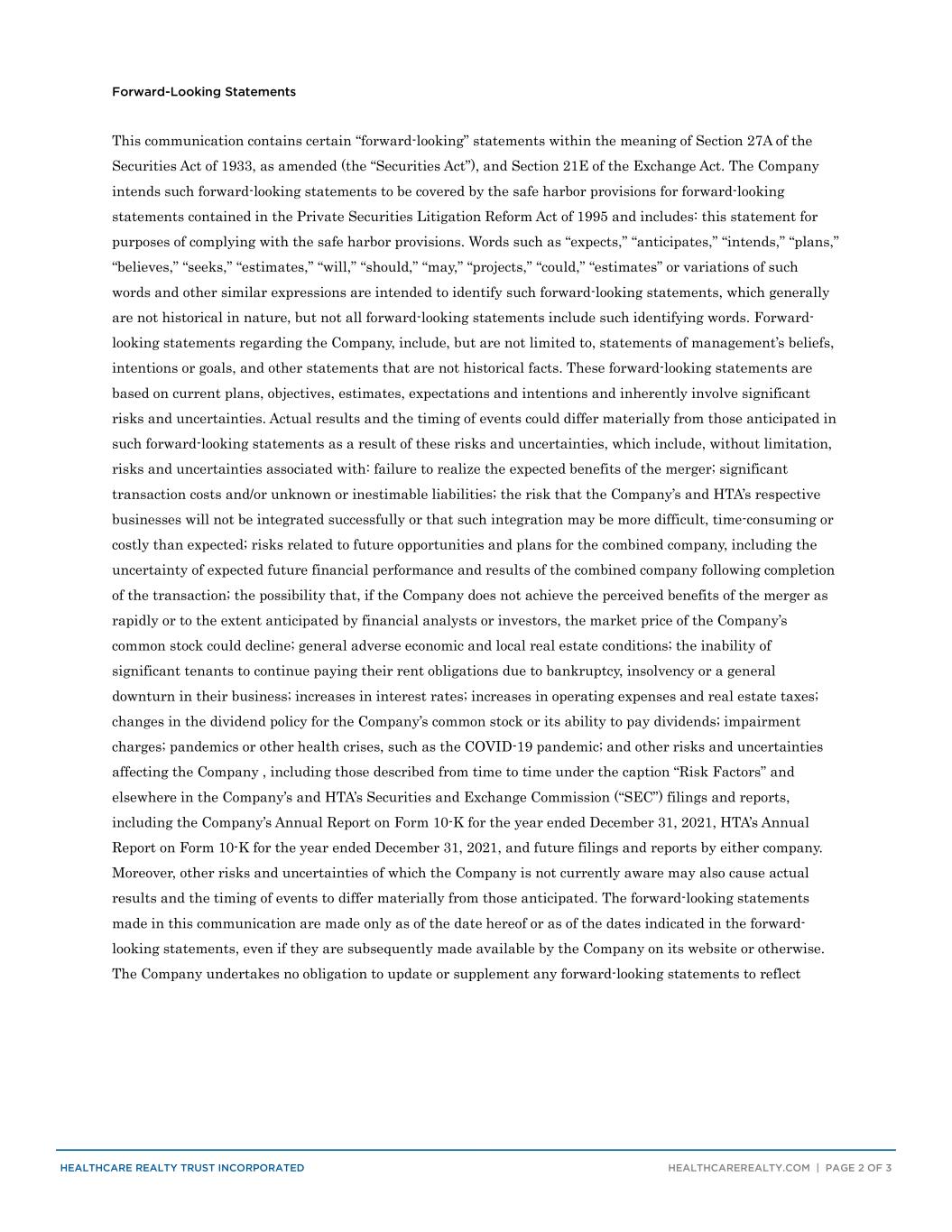 Forward-Looking Statements

This communication contains certain “forward-looking” statements within the meaning of Section 27A of the Securities Act of 1933, as amended (the “Securities Act”), and Section 21E of the Exchange Act. The Company intends such forward-looking statements to be covered by the safe harbor provisions for forward-looking statements contained in the Private Securities Litigation Reform Act of 1995 and includes: this statement for purposes of complying with the safe harbor provisions. Words such as “expects,” “anticipates,” “intends,” “plans,” “believes,” “seeks,” “estimates,” “will,” “should,” “may,” “projects,” “could,” “estimates” or variations of such words and other similar expressions are intended to identify such forward-looking statements, which generally are not historical in nature, but not all forward-looking statements include such identifying words. Forward-looking statements regarding the Company, include, but are not limited to, statements of management’s beliefs, intentions or goals, and other statements that are not historical facts. These forward-looking statements are based on current plans, objectives, estimates, expectations and intentions and inherently involve significant risks and uncertainties. Actual results and the timing of events could differ materially from those anticipated in such forward-looking statements as a result of these risks and uncertainties, which include, without limitation, risks and uncertainties associated with: failure to realize the expected benefits of the merger; significant transaction costs and/or unknown or inestimable liabilities; the risk that the Company’s and HTA’s respective businesses will not be integrated successfully or that such integration may be more difficult, time-consuming or costly than expected; risks related to future opportunities and plans for the combined company, including the uncertainty of expected future financial performance and results of the combined company following completion of the transaction; the possibility that, if the Company does not achieve the perceived benefits of the merger as rapidly or to the extent anticipated by financial analysts or investors, the market price of the Company’s common stock could decline; general adverse economic and local real estate conditions; the inability of significant tenants to continue paying their rent obligations due to bankruptcy, insolvency or a general downturn in their business; increases in interest rates; increases in operating expenses and real estate taxes; changes in the dividend policy for the Company’s common stock or its ability to pay dividends; impairment charges; pandemics or other health crises, such as the COVID-19 pandemic; and other risks and uncertainties affecting the Company , including those described from time to time under the caption “Risk Factors” and elsewhere in the Company’s and HTA’s Securities and Exchange Commission (“SEC”) filings and reports, including the Company’s Annual Report on Form 10-K for the year ended December 31, 2021, HTA’s Annual Report on Form 10-K for the year ended December 31, 2021, and future filings and reports by either company. Moreover, other risks and uncertainties of which the Company is not currently aware may also cause actual results and the timing of events to differ materially from those anticipated. The forward-looking statements made in this communication are made only as of the date hereof or as of the dates indicated in the forward-looking statements, even if they are subsequently made available by the Company on its website or otherwise. The Company undertakes no obligation to update or supplement any forward-looking statements to reflect

HEALTHCARE REALTY TRUST INCORPORATED

HEALTHCAREREALTY.COM | PAGE 2 OF 3